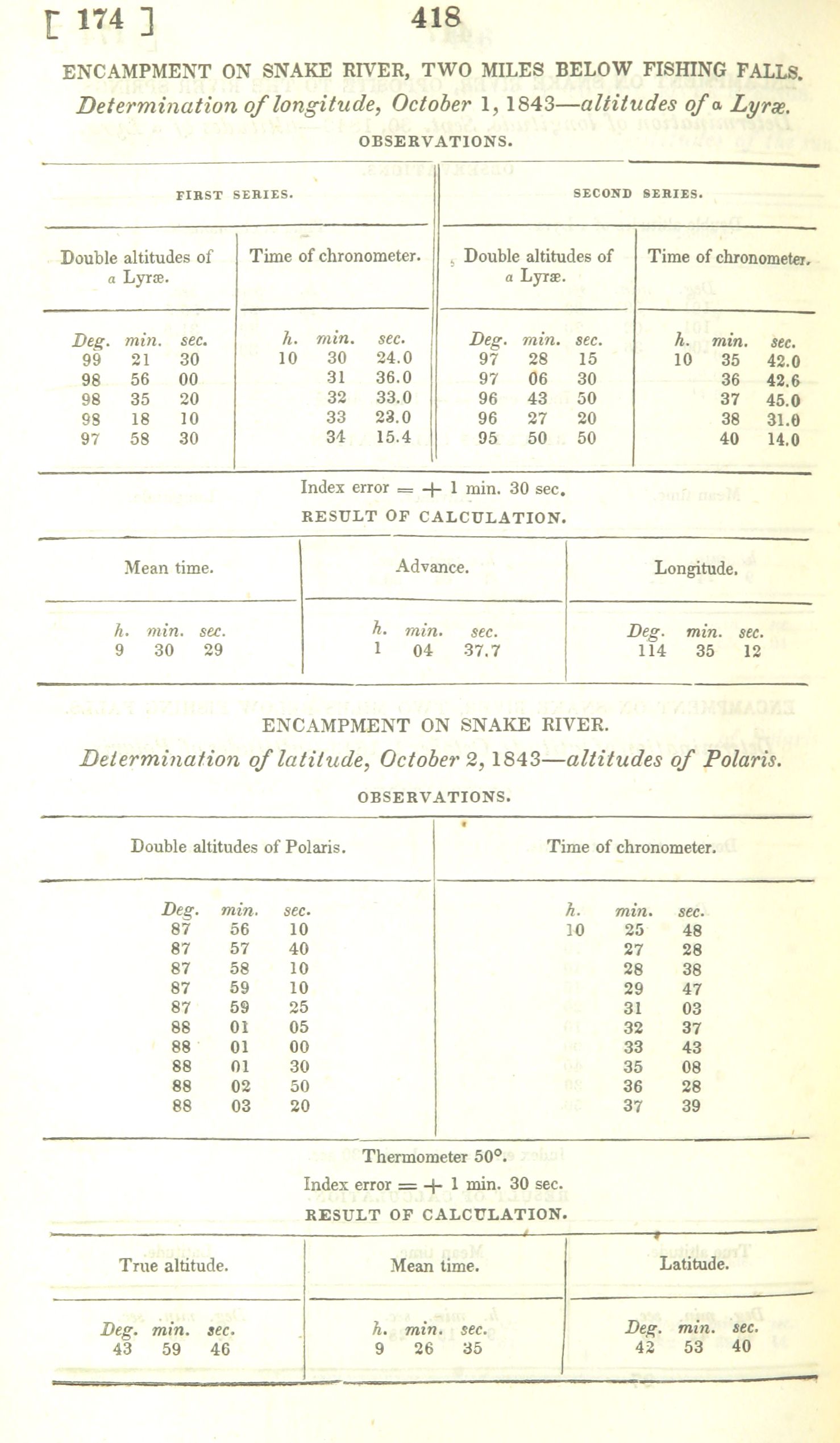 [ 174 ] 418

ENCAMPMENT ON SNAKE RIVER, TWO MILES BELOW FISHING FALLS.

Determination of longitude, October 1, 1843—altitudes of α Lyræ.

OBSERVATIONS.

| FIRST SERIES. | | SECOND SERIES. | |
|---|---|---|---|
| Double altitudes of α Lyræ. | Time of chronometer. | Double altitudes of α Lyræ. | Time of chronometer. |
| Deg. min. sec. | h. min. sec. | Deg. min. sec. | h. min. sec. |
| 99 21 30 | 10 30 24.0 | 97 28 15 | 10 35 42.0 |
| 98 56 00 | 31 36.0 | 97 06 30 | 36 42.6 |
| 98 35 20 | 32 33.0 | 96 43 50 | 37 45.0 |
| 98 18 10 | 33 23.0 | 96 27 20 | 38 31.0 |
| 97 58 30 | 34 15.4 | 95 50 50 | 40 14.0 |

Index error = + 1 min. 30 sec.

RESULT OF CALCULATION.

| Mean time. | Advance. | Longitude. |
|---|---|---|
| h. min. sec. | h. min. sec. | Deg. min. sec. |
| 9 30 29 | 1 04 37.7 | 114 35 12 |

ENCAMPMENT ON SNAKE RIVER.

Determination of latitude, October 2, 1843—altitudes of Polaris.

OBSERVATIONS.

| Double altitudes of Polaris. | Time of chronometer. |
|---|---|
| Deg. min. sec. | h. min. sec. |
| 87 56 10 | 10 25 48 |
| 87 57 40 | 27 28 |
| 87 58 10 | 28 38 |
| 87 59 10 | 29 47 |
| 87 59 25 | 31 03 |
| 88 01 05 | 32 37 |
| 88 01 00 | 33 43 |
| 88 01 30 | 35 08 |
| 88 02 50 | 36 28 |
| 88 03 20 | 37 39 |

Thermometer 50°.

Index error = + 1 min. 30 sec.

RESULT OF CALCULATION.

| True altitude. | Mean time. | Latitude. |
|---|---|---|
| Deg. min. sec. | h. min. sec. | Deg. min. sec. |
| 43 59 46 | 9 26 35 | 42 53 40 |